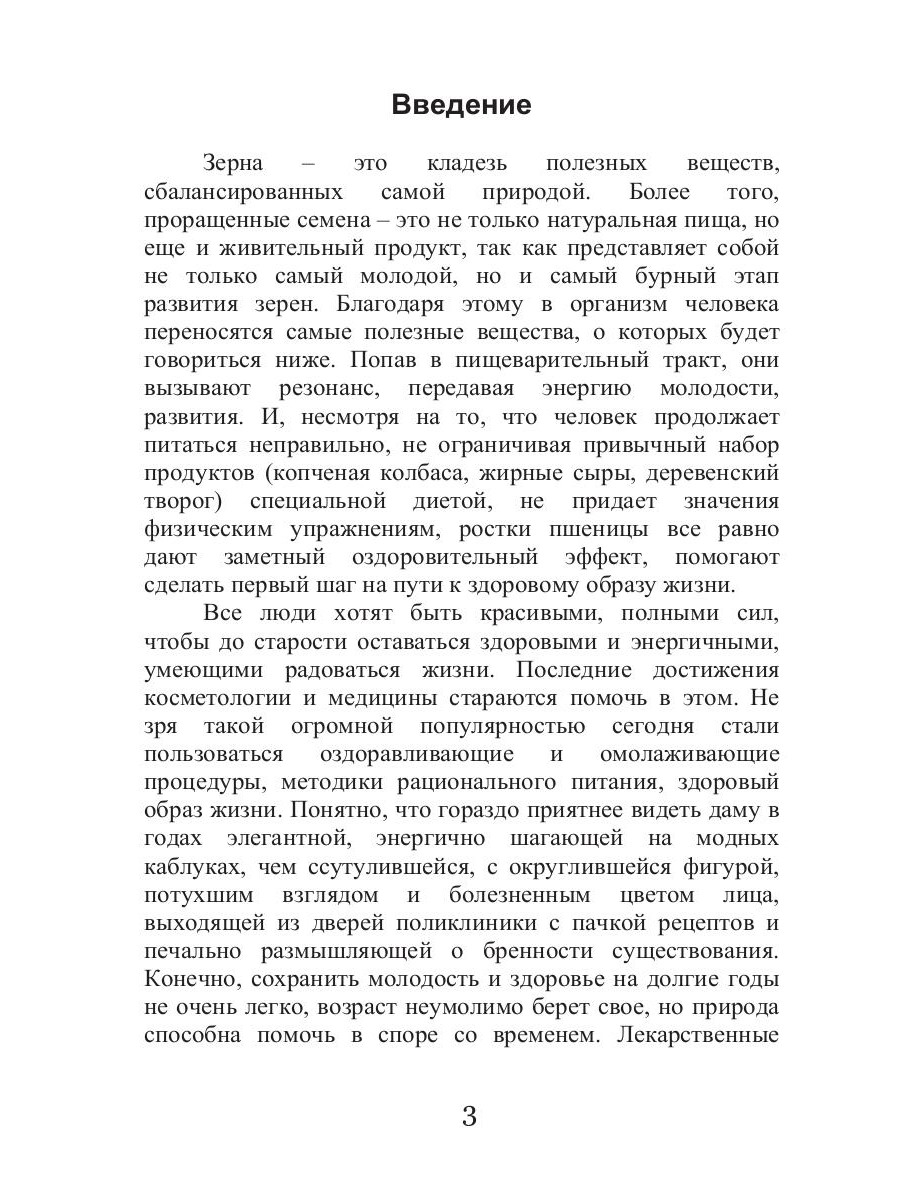 Введение

Зерна – это кладезь полезных веществ, сбалансированных самой природой. Более того, проращенные семена – это не только натуральная пища, но еще и живительный продукт, так как представляет собой не только самый молодой, но и самый бурный этап развития зерен. Благодаря этому в организм человека переносятся самые полезные вещества, о которых будет говориться ниже. Попав в пищеварительный тракт, они вызывают резонанс, передавая энергию молодости, развития. И, несмотря на то, что человек продолжает питаться неправильно, не ограничивая привычный набор продуктов (копченая колбаса, жирные сыры, деревенский творог) специальной диетой, не придает значения физическим упражнениям, ростки пшеницы все равно дают заметный оздоровительный эффект, помогают сделать первый шаг на пути к здоровому образу жизни.

Все люди хотят быть красивыми, полными сил, чтобы до старости оставаться здоровыми и энергичными, умеющими радоваться жизни. Последние достижения косметологии и медицины стараются помочь в этом. Не зря такой огромной популярностью сегодня стали пользоваться оздоравливающие и омолаживающие процедуры, методики рационального питания, здоровый образ жизни. Понятно, что гораздо приятнее видеть даму в годах элегантной, энергично шагающей на модных каблуках, чем ссутулившейся, с округлившейся фигурой, потухшим взглядом и болезненным цветом лица, выходящей из дверей поликлиники с пачкой рецептов и печально размышляющей о бренности существования. Конечно, сохранить молодость и здоровье на долгие годы не очень легко, возраст неумолимо берет свое, но природа способна помочь в споре со временем. Лекарственные

3